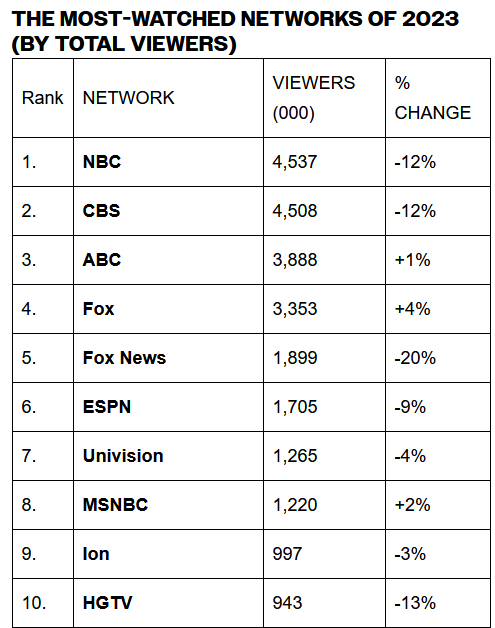 THE MOST-WATCHED NETWORKS OF 2023 (BY TOTAL VIEWERS)

| Rank | NETWORK | VIEWERS (000) | % CHANGE |
|---|---|---|---|
| 1. | NBC | 4,537 | -12% |
| 2. | CBS | 4,508 | -12% |
| 3. | ABC | 3,888 | +1% |
| 4. | Fox | 3,353 | +4% |
| 5. | Fox News | 1,899 | -20% |
| 6. | ESPN | 1,705 | -9% |
| 7. | Univision | 1,265 | -4% |
| 8. | MSNBC | 1,220 | +2% |
| 9. | Ion | 997 | -3% |
| 10. | HGTV | 943 | -13% |